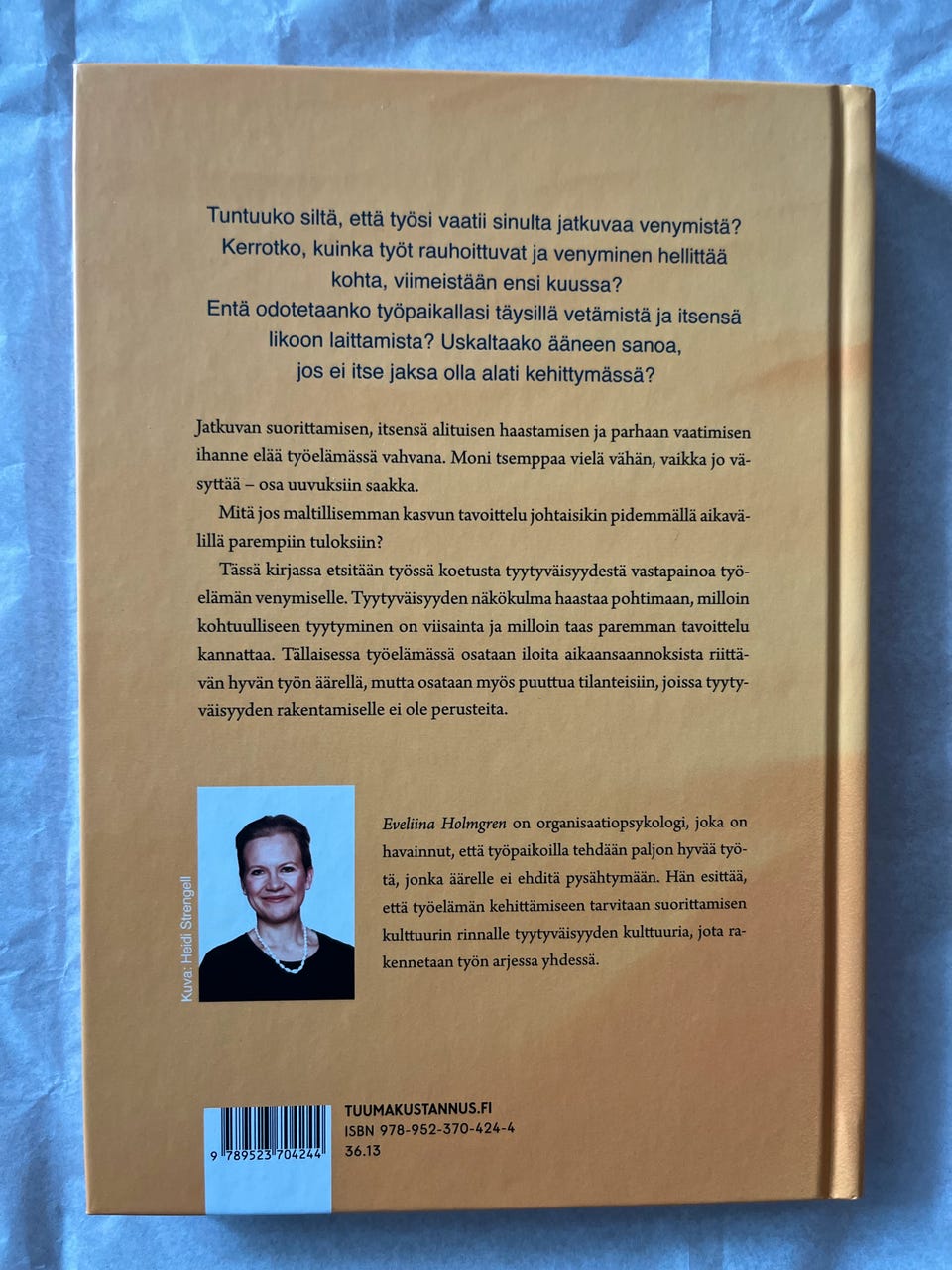 Tuntuuko siltä, että työsi vaatii sinulta jatkuvaa venymistä? Kerrotko, kuinka työt rauhoittuvat ja venyminen hellittää kohta, viimeistään ensi kuussa? Entä odotetaanko työpaikallasi täysillä vetämistä ja itsensä likoon laittamista? Uskaltaako ääneen sanoa, jos ei itse jaksa olla alati kehittymässä?

Jatkuvan suorittamisen, itsensä alituisen haastamisen ja parhaan vaatimisen ihanne elää työelämässä vahvana. Moni tsemppaa vielä vähän, vaikka jo väsyttää – osa uuvuksiin saakka.

Mitä jos maltillisemman kasvun tavoittelu johtaisikin pidemmällä aikavälillä parempiin tuloksiin?

Tässä kirjassa etsitään työssä koetusta tyytyväisyydestä vastapainoa työelämän venymiselle. Tyytyväisyyden näkökulma haastaa pohtimaan, milloin kohtuulliseen tyytyminen on viisainta ja milloin taas paremman tavoittelu kannattaa. Tällaisessa työelämässä osataan iloita aikaansaannoksista riittävän hyvän työn äärellä, mutta osataan myös puuttua tilanteisiin, joissa tyytyväisyyden rakentamiselle ei ole perusteita.

Kuva: Heidi Strengell

Eveliina Holmgren on organisaatiopsykologi, joka on havainnut, että työpaikoilla tehdään paljon hyvää työtä, jonka äärelle ei ehditä pysähtymään. Hän esittää, että työelämän kehittämiseen tarvitaan suorittamisen kulttuurin rinnalle tyytyväisyyden kulttuuria, jota rakennetaan työn arjessa yhdessä.

9 789523 704244

TUUMAKUSTANNUS.FI
ISBN 978-952-370-424-4
36.13